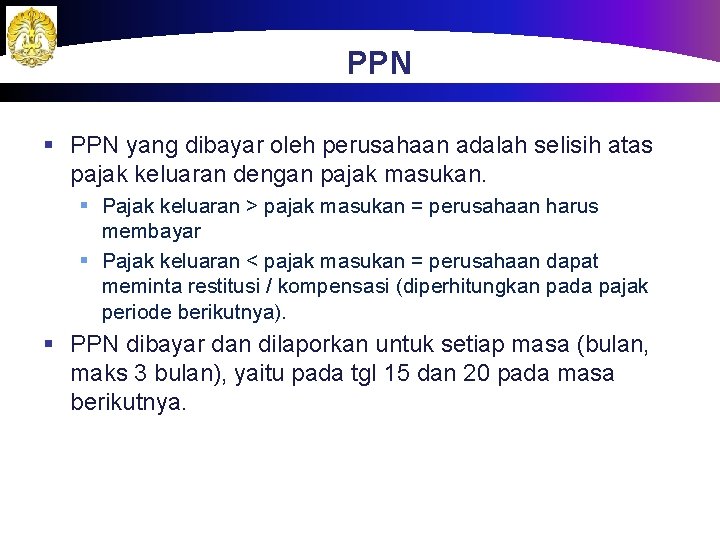 PPN

▪ PPN yang dibayar oleh perusahaan adalah selisih atas pajak keluaran dengan pajak masukan.

▪ Pajak keluaran > pajak masukan = perusahaan harus membayar

▪ Pajak keluaran < pajak masukan = perusahaan dapat meminta restitusi / kompensasi (diperhitungkan pada pajak periode berikutnya).

▪ PPN dibayar dan dilaporkan untuk setiap masa (bulan, maks 3 bulan), yaitu pada tgl 15 dan 20 pada masa berikutnya.